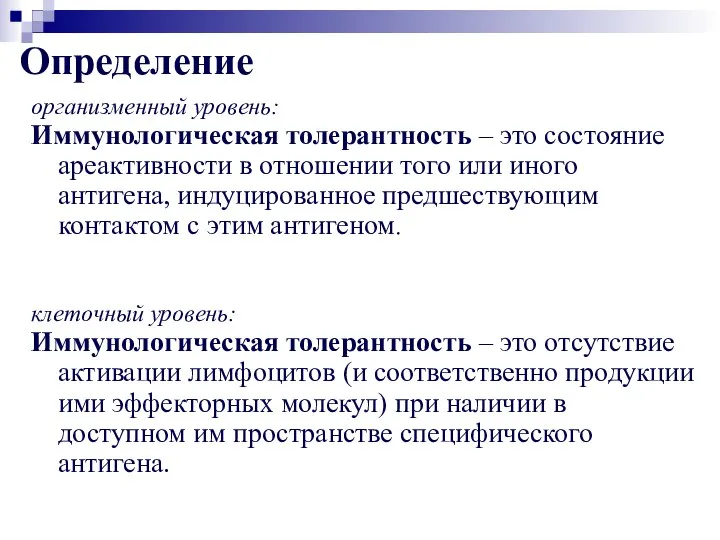 Определение

организменный уровень:
Иммунологическая толерантность – это состояние ареактивности в отношении того или иного антигена, индуцированное предшествующим контактом с этим антигеном.

клеточный уровень:
Иммунологическая толерантность – это отсутствие активации лимфоцитов (и соответственно продукции ими эффекторных молекул) при наличии в доступном им пространстве специфического антигена.